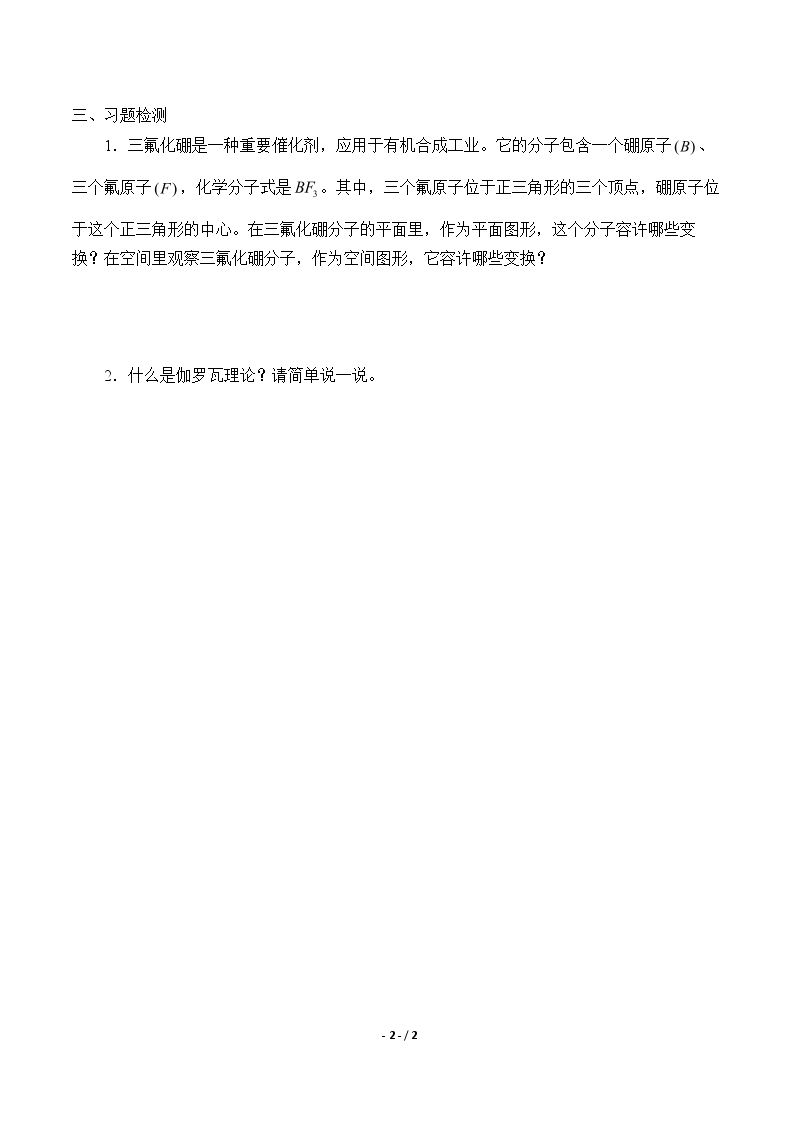 三、习题检测

1．三氟化硼是一种重要催化剂，应用于有机合成工业。它的分子包含一个硼原子$(B)$、三个氟原子$(F)$，化学分子式是$BF_3$。其中，三个氟原子位于正三角形的三个顶点，硼原子位于这个正三角形的中心。在三氟化硼分子的平面里，作为平面图形，这个分子容许哪些变换？在空间里观察三氟化硼分子，作为空间图形，它容许哪些变换？

2．什么是伽罗瓦理论？请简单说一说。

- 2 - / 2